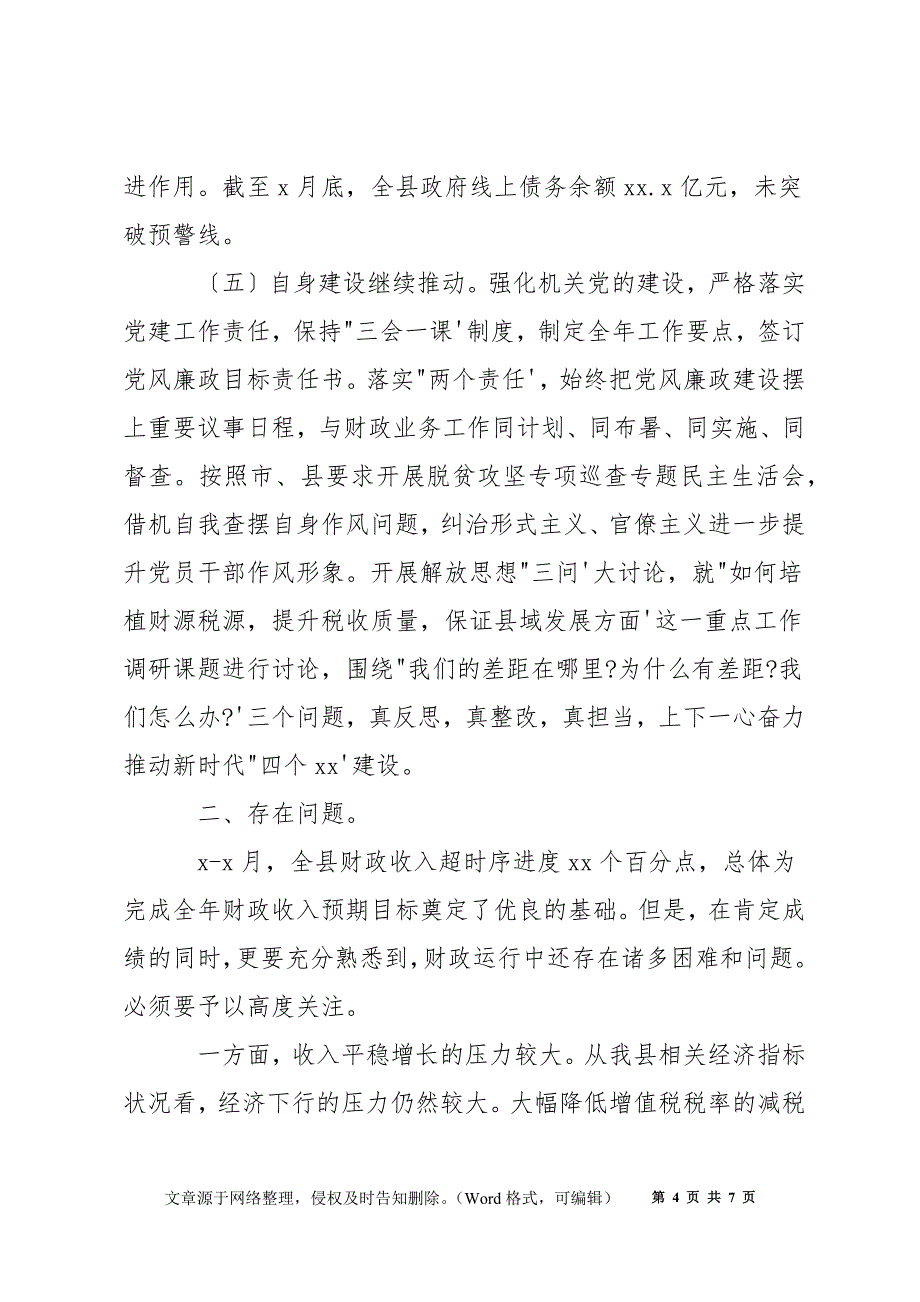 进作用。截至 x 月底，全县政府线上债务余额 xx.x 亿元，未突破预警线。

〔五〕自身建设继续推动。强化机关党的建设，严格落实党建工作责任，保持"三会一课'制度，制定全年工作要点，签订党风廉政目标责任书。落实"两个责任'，始终把党风廉政建设摆上重要议事日程，与财政业务工作同计划、同布暑、同实施、同督查。按照市、县要求开展脱贫攻坚专项巡查专题民主生活会，借机自我查摆自身作风问题，纠治形式主义、官僚主义进一步提升党员干部作风形象。开展解放思想"三问'大讨论，就"如何培植财源税源，提升税收质量，保证县域发展方面'这一重点工作调研课题进行讨论，围绕"我们的差距在哪里?为什么有差距?我们怎么办?'三个问题，真反思，真整改，真担当，上下一心奋力推动新时代"四个 xx'建设。

二、存在问题。

x-x 月，全县财政收入超时序进度 xx 个百分点，总体为完成全年财政收入预期目标奠定了优良的基础。但是，在肯定成绩的同时，更要充分熟悉到，财政运行中还存在诸多困难和问题。必须要予以高度关注。

一方面，收入平稳增长的压力较大。从我县相关经济指标状况看，经济下行的压力仍然较大。大幅降低增值税税率的减税

文章源于网络整理，侵权及时告知删除。（Word 格式，可编辑） 第 4 页 共 7 页